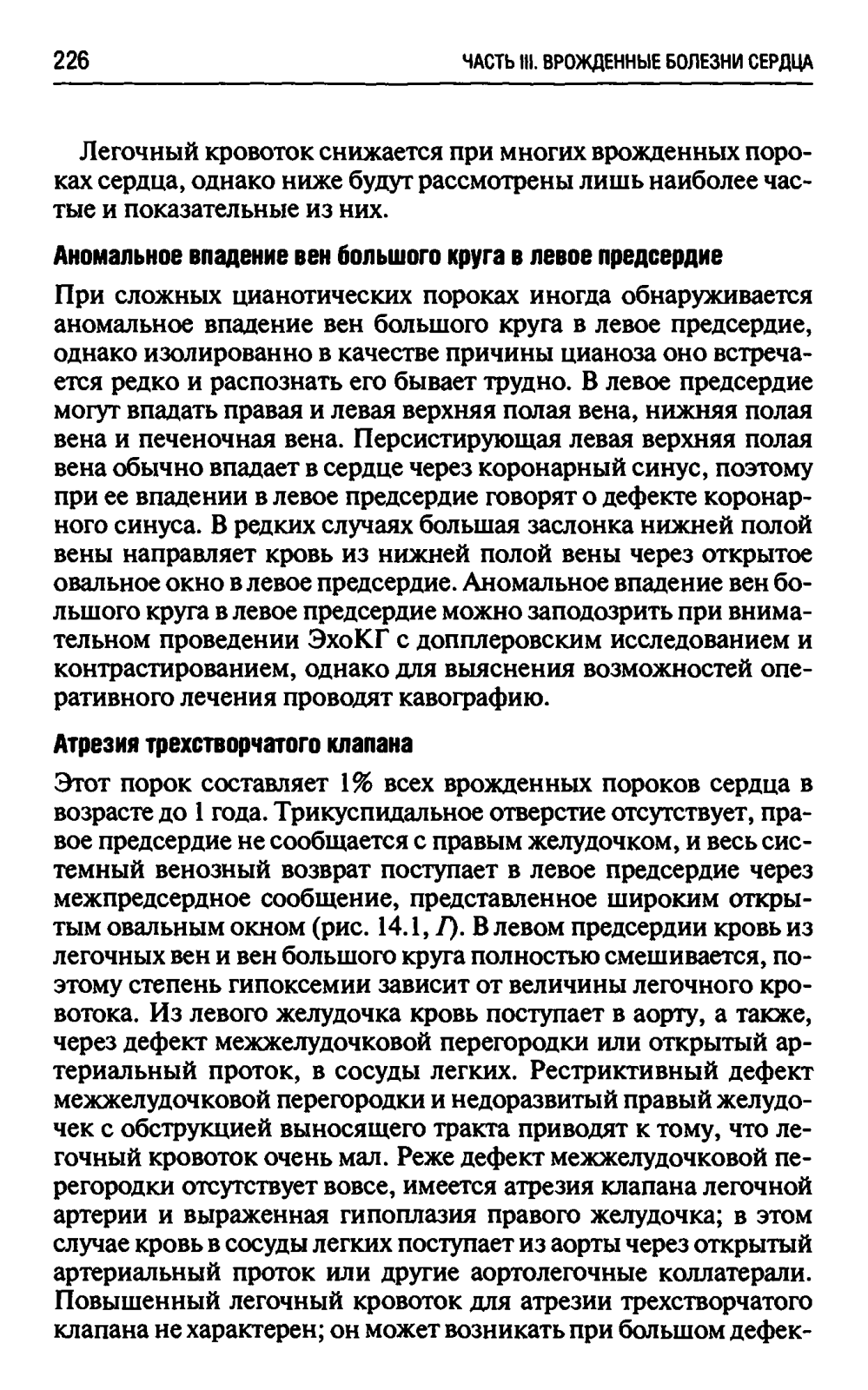 226 ЧАСТЬ III. ВРОЖДЕННЫЕ БОЛЕЗНИ СЕРДЦА

Легочный кровоток снижается при многих врожденных пороках сердца, однако ниже будут рассмотрены лишь наиболее частые и показательные из них.

Аномальное впадение вен большого круга в левое предсердие

При сложных цианотических пороках иногда обнаруживается аномальное впадение вен большого круга в левое предсердие, однако изолированно в качестве причины цианоза оно встречается редко и распознать его бывает трудно. В левое предсердие могут впадать правая и левая верхняя полая вена, нижняя полая вена и печеночная вена. Персистирующая левая верхняя полая вена обычно впадает в сердце через коронарный синус, поэтому при ее впадении в левое предсердие говорят о дефекте коронарного синуса. В редких случаях большая заслонка нижней полой вены направляет кровь из нижней полой вены через открытое овальное окно в левое предсердие. Аномальное впадение вен большого круга в левое предсердие можно заподозрить при внимательном проведении ЭхоКГ с допплеровским исследованием и контрастированием, однако для выяснения возможностей оперативного лечения проводят кавографию.

Атрезия трехстворчатого клапана

Этот порок составляет 1% всех врожденных пороков сердца в возрасте до 1 года. Трикуспидальное отверстие отсутствует, правое предсердие не сообщается с правым желудочком, и весь системный венозный возврат поступает в левое предсердие через межпредсердное сообщение, представленное широким открытым овальным окном (рис. 14.1, Г). В левом предсердии кровь из легочных вен и вен большого круга полностью смешивается, поэтому степень гипоксемии зависит от величины легочного кровотока. Из левого желудочка кровь поступает в аорту, а также, через дефект межжелудочковой перегородки или открытый артериальный проток, в сосуды легких. Рестриктивный дефект межжелудочковой перегородки и недоразвитый правый желудочек с обструкцией выносящего тракта приводят к тому, что легочный кровоток очень мал. Реже дефект межжелудочковой перегородки отсутствует вовсе, имеется атрезия клапана легочной артерии и выраженная гипоплазия правого желудочка; в этом случае кровь в сосуды легких поступает из аорты через открытый артериальный проток или другие аортолегочные коллатерали. Повышенный легочный кровоток для атрезии трехстворчатого клапана не характерен; он может возникать при большом дефек-